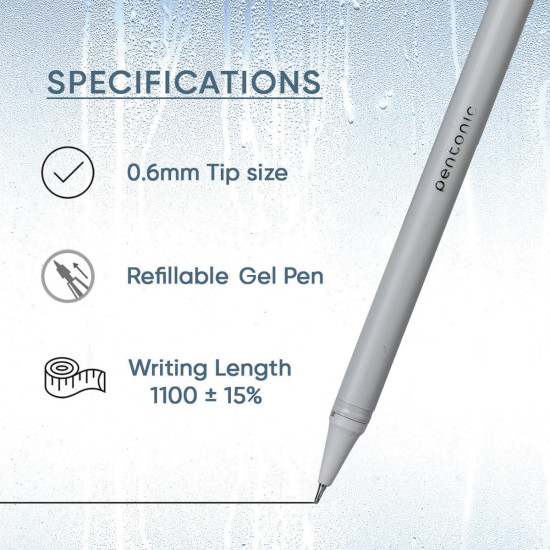 SPECIFICATIONS

0.6mm Tip size

Refillable Gel Pen

Writing Length
1100 ± 15%

pentonic